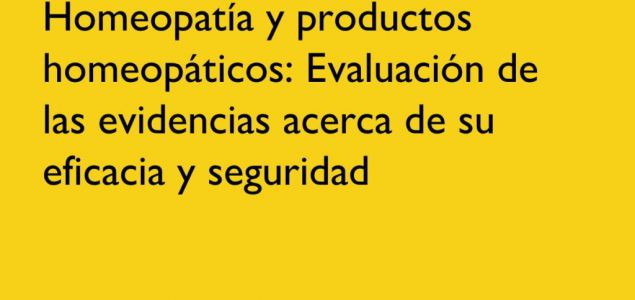 Homeopatía y productos homeopáticos: Evaluación de las evidencias acerca de su eficacia y seguridad